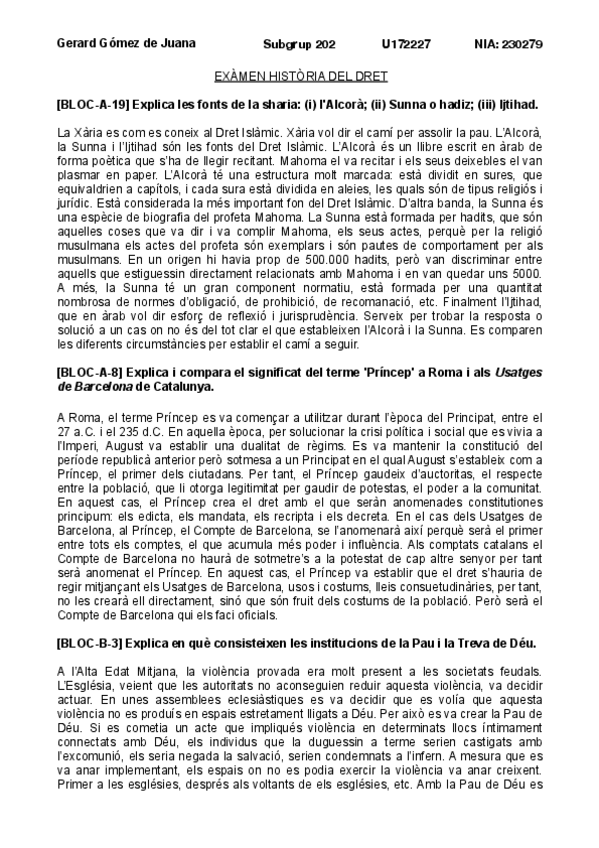 Gerard Gómez de Juana Subgrup 202 U172227 NIA: 230279

EXÀMEN HISTÒRIA DEL DRET

[BLOC-A-19] Explica les fonts de la sharia: (i) l'Alcorà; (ii) Sunna o hadiz; (iii) Ijtihad.

La Xària es com es coneix al Dret Islàmic. Xària vol dir el camí per assolir la pau. L'Alcorà, la Sunna i l'Ijtihad són les fonts del Dret Islàmic. L'Alcorà és un llibre escrit en àrab de forma poètica que s'ha de llegir recitant. Mahoma el va recitar i els seus deixebles el van plasmar en paper. L'Alcorà té una estructura molt marcada: està dividit en sures, que equivaldrien a capítols, i cada sura està dividida en aleies, les quals són de tipus religiós i jurídic. Està considerada la més important fon del Dret Islàmic. D'altra banda, la Sunna és una espècie de biografia del profeta Mahoma. La Sunna està formada per hadits, que són aquelles coses que va dir i va complir Mahoma, els seus actes, perquè per la religió musulmana els actes del profeta són exemplars i són pautes de comportament per als musulmans. En un origen hi havia prop de 500.000 hadits, però van discriminar entre aquells que estiguessin directament relacionats amb Mahoma i en van quedar uns 5000. A més, la Sunna té un gran component normatiu, està formada per una quantitat nombrosa de normes d'obligació, de prohibició, de recomanació, etc. Finalment l'Ijtihad, que en àrab vol dir esforç de reflexió i jurisprudència. Serveix per trobar la resposta o solució a un cas on no és del tot clar el que estableixen l'Alcorà i la Sunna. Es comparen les diferents circumstàncies per establir el camí a seguir.

[BLOC-A-8] Explica i compara el significat del terme 'Príncep' a Roma i als Usatges de Barcelona de Catalunya.

A Roma, el terme Príncep es va començar a utilitzar durant l'època del Principat, entre el 27 a.C. i el 235 d.C. En aquella època, per solucionar la crisi política i social que es vivia a l'Imperi, August va establir una dualitat de règims. Es va mantenir la constitució del període republicà anterior però sotmesa a un Principat en el qual August s'estableix com a Príncep, el primer dels ciutadans. Per tant, el Príncep gaudeix d'auctoritas, el respecte entre la població, que li otorga legitimitat per gaudir de potestas, el poder a la comunitat. En aquest cas, el Príncep crea el dret amb el que seràn anomenades constitutiones principum: els edicta, els mandata, els recripta i els decreta. En el cas dels Usatges de Barcelona, al Príncep, el Compte de Barcelona, se l'anomenarà així perquè serà el primer entre tots els comptes, el que acumula més poder i influència. Als comptats catalans el Compte de Barcelona no haurà de sotmetre's a la potestat de cap altre senyor per tant serà anomenat el Príncep. En aquest cas, el Príncep va establir que el dret s'hauria de regir mitjançant els Usatges de Barcelona, usos i costums, lleis consuetudinàries, per tant, no les crearà ell directament, sinó que són fruit dels costums de la població. Però serà el Compte de Barcelona qui els faci oficials.

[BLOC-B-3] Explica en què consisteixen les institucions de la Pau i la Treva de Déu.

A l'Alta Edat Mitjana, la violència provada era molt present a les societats feudals. L'Església, veient que les autoritats no aconseguien reduir aquesta violència, va decidir actuar. En unes assemblees eclesiàstiques es va decidir que es volía que aquesta violència no es produís en espais estretament lligats a Déu. Per això es va crear la Pau de Déu. Si es cometia un acte que impliqués violència en determinats llocs íntimament connectats amb Déu, els individus que la duguessin a terme serien castigats amb l'excomunió, els seria negada la salvació, serien condemnats a l'infern. A mesura que es va anar implementant, els espais on no es podia exercir la violència va anar creixent. Primer a les esglésies, després als voltants de els esglésies, etc. Amb la Pau de Déu es